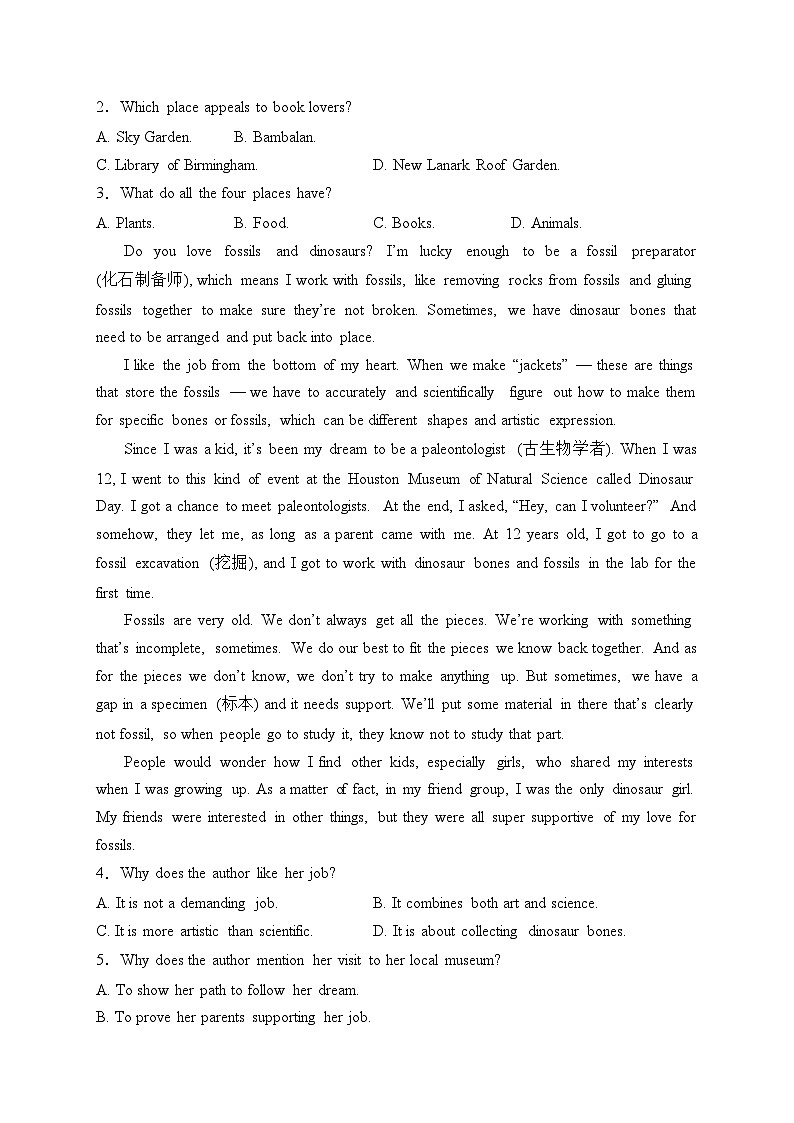 2．Which place appeals to book lovers?

A. Sky Garden.　　B. Bambalan.

C. Library of Birmingham.　　D. New Lanark Roof Garden.

3．What do all the four places have?

A. Plants.　　B. Food.　　C. Books.　　D. Animals.

Do you love fossils and dinosaurs? I'm lucky enough to be a fossil preparator (化石制备师), which means I work with fossils, like removing rocks from fossils and gluing fossils together to make sure they're not broken. Sometimes, we have dinosaur bones that need to be arranged and put back into place.

I like the job from the bottom of my heart. When we make "jackets" — these are things that store the fossils — we have to accurately and scientifically figure out how to make them for specific bones or fossils, which can be different shapes and artistic expression.

Since I was a kid, it's been my dream to be a paleontologist (古生物学者). When I was 12, I went to this kind of event at the Houston Museum of Natural Science called Dinosaur Day. I got a chance to meet paleontologists. At the end, I asked, "Hey, can I volunteer?" And somehow, they let me, as long as a parent came with me. At 12 years old, I got to go to a fossil excavation (挖掘), and I got to work with dinosaur bones and fossils in the lab for the first time.

Fossils are very old. We don't always get all the pieces. We're working with something that's incomplete, sometimes. We do our best to fit the pieces we know back together. And as for the pieces we don't know, we don't try to make anything up. But sometimes, we have a gap in a specimen (标本) and it needs support. We'll put some material in there that's clearly not fossil, so when people go to study it, they know not to study that part.

People would wonder how I find other kids, especially girls, who shared my interests when I was growing up. As a matter of fact, in my friend group, I was the only dinosaur girl. My friends were interested in other things, but they were all super supportive of my love for fossils.

4．Why does the author like her job?

A. It is not a demanding job.　　B. It combines both art and science.

C. It is more artistic than scientific.　　D. It is about collecting dinosaur bones.

5．Why does the author mention her visit to her local museum?

A. To show her path to follow her dream.

B. To prove her parents supporting her job.